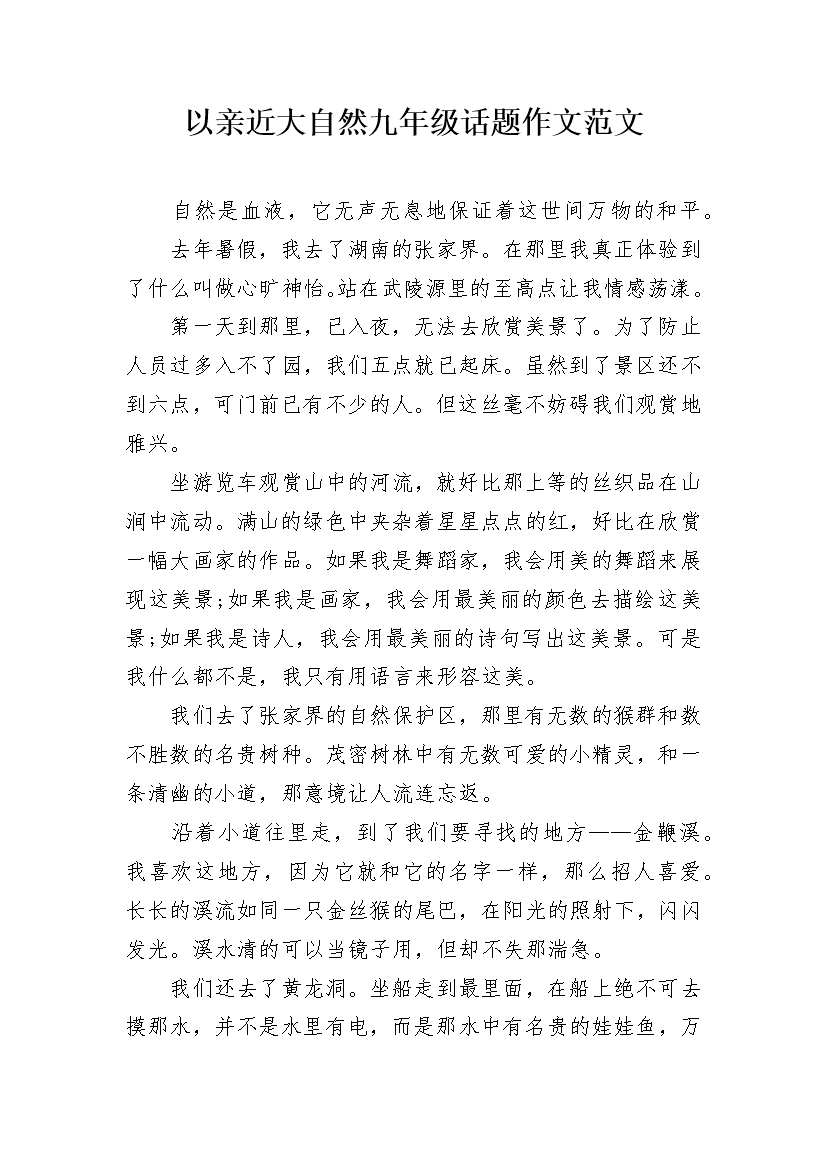 以亲近大自然九年级话题作文范文

自然是血液，它无声无息地保证着这世间万物的和平。

去年暑假，我去了湖南的张家界。在那里我真正体验到了什么叫做心旷神怡。站在武陵源里的至高点让我情感荡漾。

第一天到那里，已入夜，无法去欣赏美景了。为了防止人员过多入不了园，我们五点就已起床。虽然到了景区还不到六点，可门前已有不少的人。但这丝毫不妨碍我们观赏地雅兴。

坐游览车观赏山中的河流，就好比那上等的丝织品在山涧中流动。满山的绿色中夹杂着星星点点的红，好比在欣赏一幅大画家的作品。如果我是舞蹈家，我会用美的舞蹈来展现这美景;如果我是画家，我会用最美丽的颜色去描绘这美景;如果我是诗人，我会用最美丽的诗句写出这美景。可是我什么都不是，我只有用语言来形容这美。

我们去了张家界的自然保护区，那里有无数的猴群和数不胜数的名贵树种。茂密树林中有无数可爱的小精灵，和一条清幽的小道，那意境让人流连忘返。

沿着小道往里走，到了我们要寻找的地方——金鞭溪。我喜欢这地方，因为它就和它的名字一样，那么招人喜爱。长长的溪流如同一只金丝猴的尾巴，在阳光的照射下，闪闪发光。溪水清的可以当镜子用，但却不失那湍急。

我们还去了黄龙洞。坐船走到最里面，在船上绝不可去摸那水，并不是水里有电，而是那水中有名贵的娃娃鱼，万